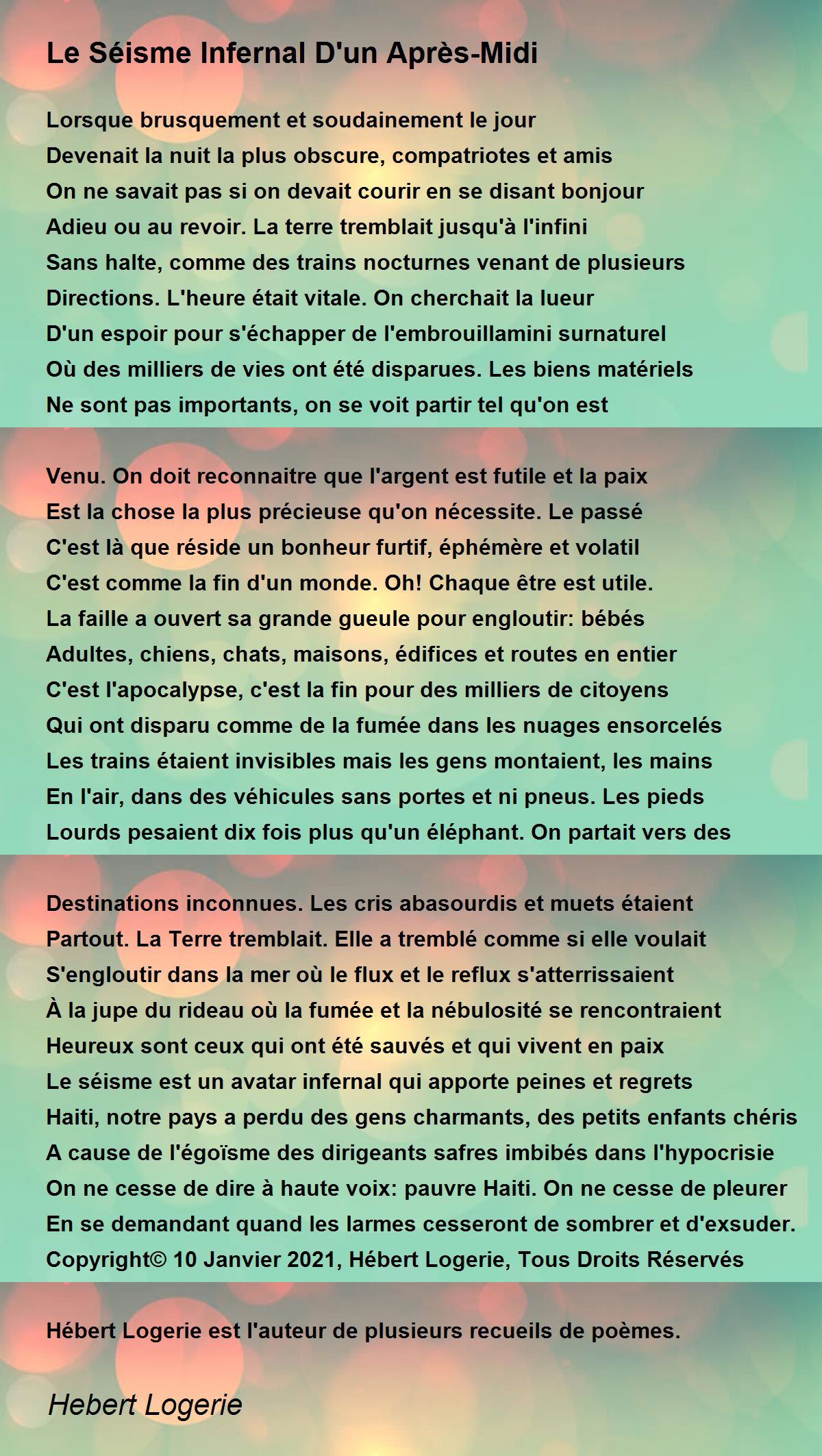 Le Séisme Infernal D'un Après-Midi

Lorsque brusquement et soudainement le jour
Devenait la nuit la plus obscure, compatriotes et amis
On ne savait pas si on devait courir en se disant bonjour
Adieu ou au revoir. La terre tremblait jusqu'à l'infini
Sans halte, comme des trains nocturnes venant de plusieurs
Directions. L'heure était vitale. On cherchait la lueur
D'un espoir pour s'échapper de l'embrouillamini surnaturel
Où des milliers de vies ont été disparues. Les biens matériels
Ne sont pas importants, on se voit partir tel qu'on est

Venu. On doit reconnaitre que l'argent est futile et la paix
Est la chose la plus précieuse qu'on nécessite. Le passé
C'est là que réside un bonheur furtif, éphémère et volatil
C'est comme la fin d'un monde. Oh! Chaque être est utile.
La faille a ouvert sa grande gueule pour engloutir: bébés
Adultes, chiens, chats, maisons, édifices et routes en entier
C'est l'apocalypse, c'est la fin pour des milliers de citoyens
Qui ont disparu comme de la fumée dans les nuages ensorcelés
Les trains étaient invisibles mais les gens montaient, les mains
En l'air, dans des véhicules sans portes et ni pneus. Les pieds
Lourds pesaient dix fois plus qu'un éléphant. On partait vers des

Destinations inconnues. Les cris abasourdis et muets étaient
Partout. La Terre tremblait. Elle a tremblé comme si elle voulait
S'engloutir dans la mer où le flux et le reflux s'atterrissaient
À la jupe du rideau où la fumée et la nébulosité se rencontraient
Heureux sont ceux qui ont été sauvés et qui vivent en paix
Le séisme est un avatar infernal qui apporte peines et regrets
Haiti, notre pays a perdu des gens charmants, des petits enfants chéris
A cause de l'égoïsme des dirigeants safres imbibés dans l'hypocrisie
On ne cesse de dire à haute voix: pauvre Haiti. On ne cesse de pleurer
En se demandant quand les larmes cesseront de sombrer et d'exsuder.
Copyright© 10 Janvier 2021, Hébert Logerie, Tous Droits Réservés

Hébert Logerie est l'auteur de plusieurs recueils de poèmes.

Hebert Logerie